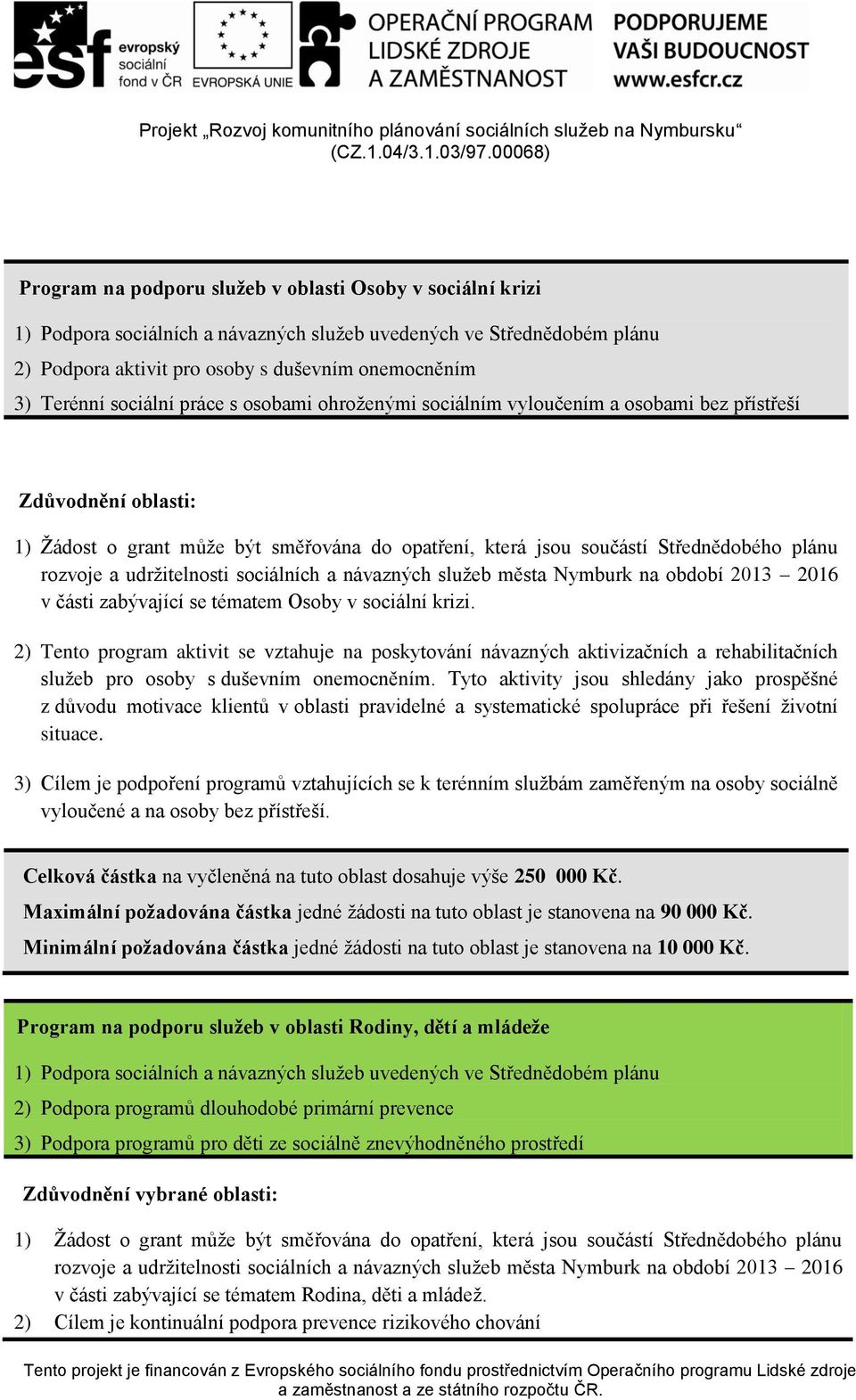 esf evropský sociální fond v ČR EVROPSKÁ UNIE OPERAČNÍ PROGRAM LIDSKÉ ZDROJE A ZAMĚSTNANOST PODPORUJEME VAŠI BUDOUCNOST www.esfcr.cz

Projekt „Rozvoj komunitního plánování sociálních služeb na Nymbursku“ (CZ.1.04/3.1.03/97.00068)

Program na podporu služeb v oblasti Osoby v sociální krizi

1) Podpora sociálních a návazných služeb uvedených ve Střednědobém plánu
2) Podpora aktivit pro osoby s duševním onemocněním
3) Terénní sociální práce s osobami ohroženými sociálním vyloučením a osobami bez přístřeší

Zdůvodnění oblasti:

1) Žádost o grant může být směřována do opatření, která jsou součástí Střednědobého plánu rozvoje a udržitelnosti sociálních a návazných služeb města Nymburk na období 2013 – 2016 v části zabývající se tématem Osoby v sociální krizi.

2) Tento program aktivit se vztahuje na poskytování návazných aktivizačních a rehabilitačních služeb pro osoby s duševním onemocněním. Tyto aktivity jsou shledány jako prospěšné z důvodu motivace klientů v oblasti pravidelné a systematické spolupráce při řešení životní situace.

3) Cílem je podpoření programů vztahujících se k terénním službám zaměřeným na osoby sociálně vyloučené a na osoby bez přístřeší.

Celková částka na vyčleněná na tuto oblast dosahuje výše 250 000 Kč.
Maximální požadována částka jedné žádosti na tuto oblast je stanovena na 90 000 Kč.
Minimální požadována částka jedné žádosti na tuto oblast je stanovena na 10 000 Kč.

Program na podporu služeb v oblasti Rodiny, dětí a mládeže

1) Podpora sociálních a návazných služeb uvedených ve Střednědobém plánu
2) Podpora programů dlouhodobé primární prevence
3) Podpora programů pro děti ze sociálně znevýhodněného prostředí

Zdůvodnění vybrané oblasti:

1) Žádost o grant může být směřována do opatření, která jsou součástí Střednědobého plánu rozvoje a udržitelnosti sociálních a návazných služeb města Nymburk na období 2013 – 2016 v části zabývající se tématem Rodina, děti a mládež.
2) Cílem je kontinuální podpora prevence rizikového chování

Tento projekt je financován z Evropského sociálního fondu prostřednictvím Operačního programu Lidské zdroje a zaměstnanost a ze státního rozpočtu ČR.